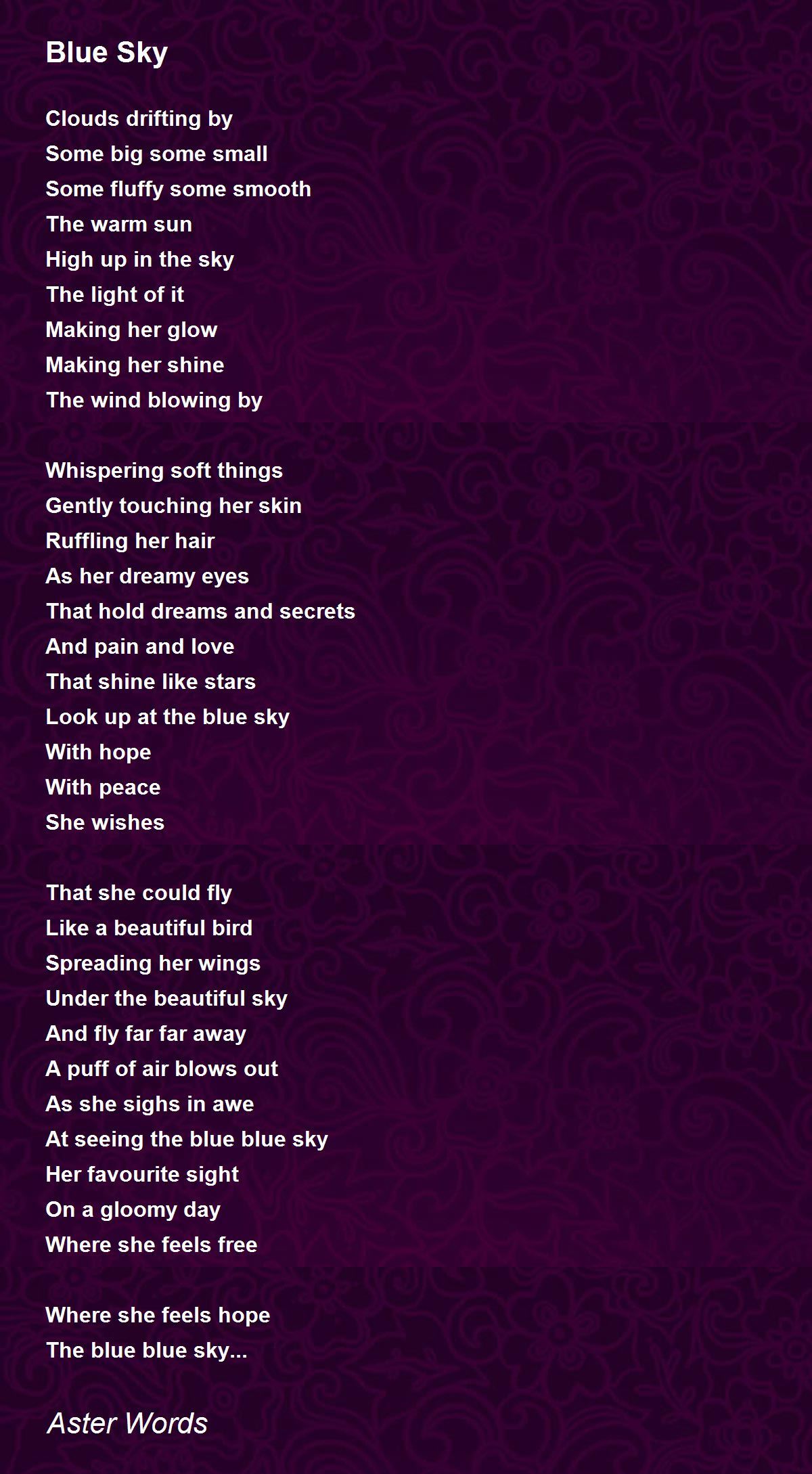 Blue Sky

Clouds drifting by
Some big some small
Some fluffy some smooth
The warm sun
High up in the sky
The light of it
Making her glow
Making her shine
The wind blowing by

Whispering soft things
Gently touching her skin
Ruffling her hair
As her dreamy eyes
That hold dreams and secrets
And pain and love
That shine like stars
Look up at the blue sky
With hope
With peace
She wishes

That she could fly
Like a beautiful bird
Spreading her wings
Under the beautiful sky
And fly far far away
A puff of air blows out
As she sighs in awe
At seeing the blue blue sky
Her favourite sight
On a gloomy day
Where she feels free

Where she feels hope
The blue blue sky...

Aster Words